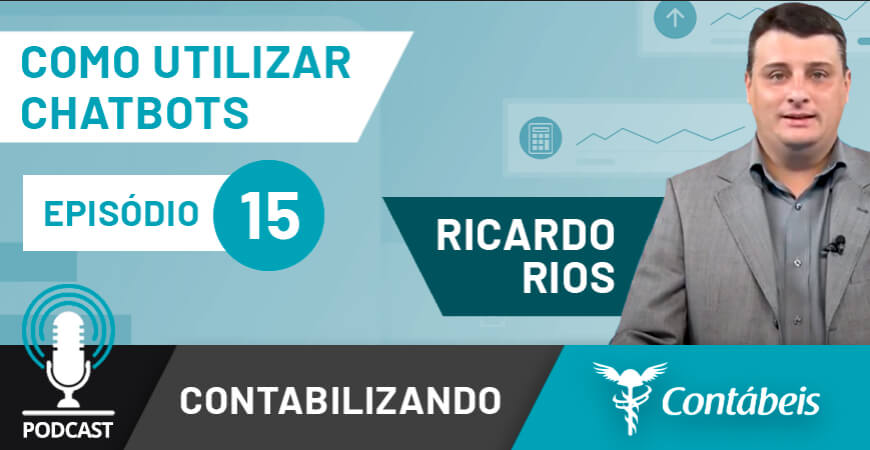 COMO UTILIZAR CHATBOTS

EPISÓDIO 15

RICARDO RIOS

PODCAST

CONTABILIZANDO

Contábeis